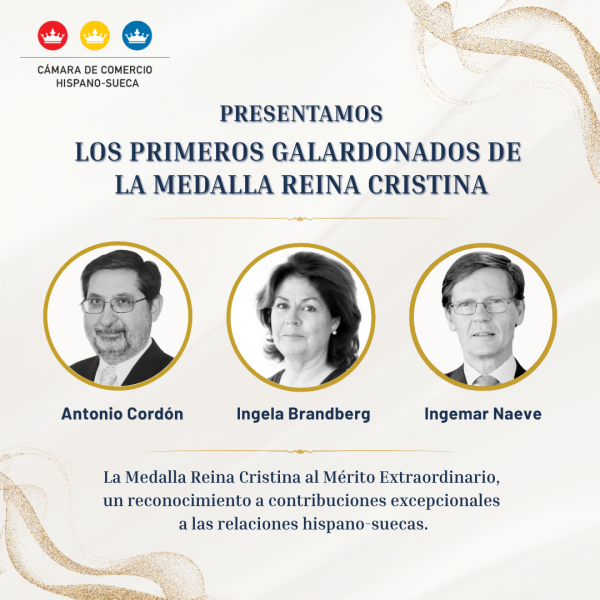 CÁMARA DE COMERCIO
HISPANO-SUECA

PRESENTAMOS

LOS PRIMEROS GALARDONADOS DE
LA MEDALLA REINA CRISTINA

Antonio Cordón

Ingela Brandberg

Ingemar Naeve

La Medalla Reina Cristina al Mérito Extraordinario, un reconocimiento a contribuciones excepcionales a las relaciones hispano-suecas.